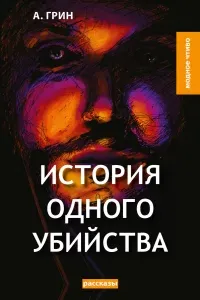 А. ГРИН

модное чтиво

ИСТОРИЯ ОДНОГО УБИЙСТВА

рассказы